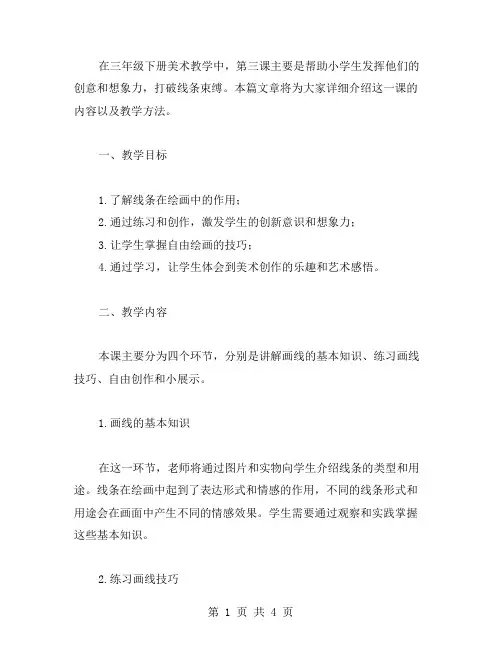 在三年级下册美术教学中，第三课主要是帮助小学生发挥他们的创意和想象力，打破线条束缚。本篇文章将为大家详细介绍这一课的内容以及教学方法。

一、教学目标

1.了解线条在绘画中的作用；
2.通过练习和创作，激发学生的创新意识和想象力；
3.让学生掌握自由绘画的技巧；
4.通过学习，让学生体会到美术创作的乐趣和艺术感悟。

二、教学内容

本课主要分为四个环节，分别是讲解画线的基本知识、练习画线技巧、自由创作和小展示。

1.画线的基本知识

在这一环节，老师将通过图片和实物向学生介绍线条的类型和用途。线条在绘画中起到了表达形式和情感的作用，不同的线条形式和用途会在画面中产生不同的情感效果。学生需要通过观察和实践掌握这些基本知识。

2.练习画线技巧

第 1 页 共 4 页